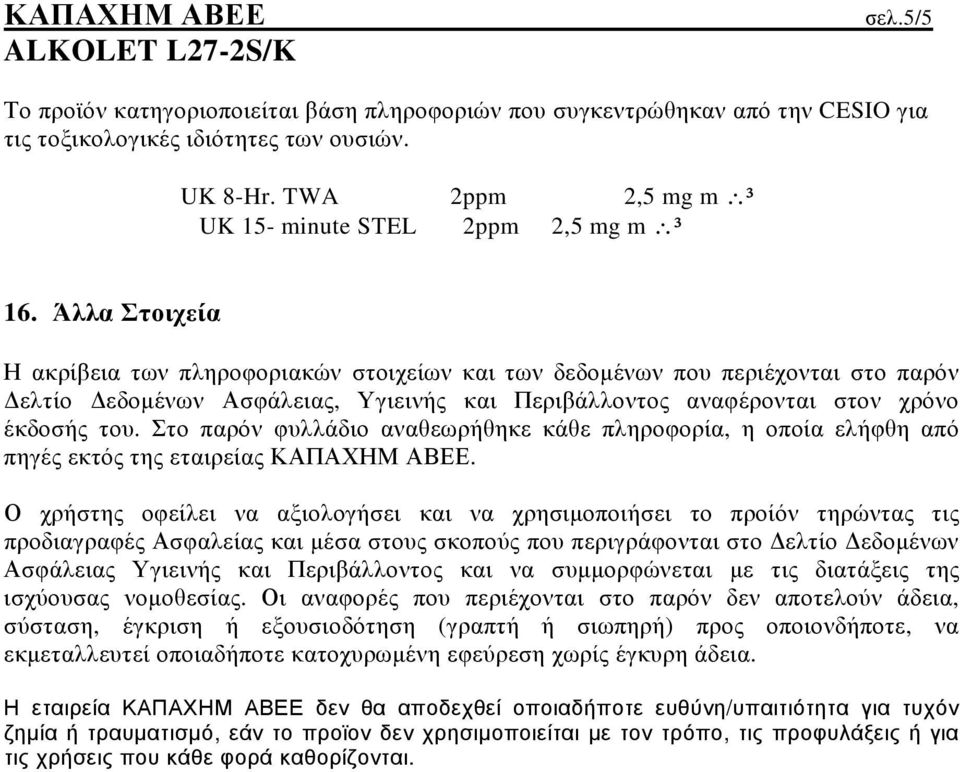 ΚΑΠΑΧΗΜ ΑΒΕΕ σελ.5/5
ALKOLET L27-2S/K

Το προϊόν κατηγοριοποιείται βάση πληροφοριών που συγκεντρώθηκαν από την CESIO για τις τοξικολογικές ιδιότητες των ουσιών.

UK 8-Hr. TWA 2ppm 2,5 mg m ∴³
UK 15- minute STEL 2ppm 2,5 mg m ∴³

16. Άλλα Στοιχεία

Η ακρίβεια των πληροφοριακών στοιχείων και των δεδομένων που περιέχονται στο παρόν Δελτίο Δεδομένων Ασφάλειας, Υγιεινής και Περιβάλλοντος αναφέρονται στον χρόνο έκδοσής του. Στο παρόν φυλλάδιο αναθεωρήθηκε κάθε πληροφορία, η οποία ελήφθη από πηγές εκτός της εταιρείας ΚΑΠΑΧΗΜ ΑΒΕΕ.

Ο χρήστης οφείλει να αξιολογήσει και να χρησιμοποιήσει το προϊόν τηρώντας τις προδιαγραφές Ασφαλείας και μέσα στους σκοπούς που περιγράφονται στο Δελτίο Δεδομένων Ασφάλειας Υγιεινής και Περιβάλλοντος και να συμμορφώνεται με τις διατάξεις της ισχύουσας νομοθεσίας. Οι αναφορές που περιέχονται στο παρόν δεν αποτελούν άδεια, σύσταση, έγκριση ή εξουσιοδότηση (γραπτή ή σιωπηρή) προς οποιονδήποτε, να εκμεταλλευτεί οποιαδήποτε κατοχυρωμένη εφεύρεση χωρίς έγκυρη άδεια.

Η εταιρεία ΚΑΠΑΧΗΜ ΑΒΕΕ δεν θα αποδεχθεί οποιαδήποτε ευθύνη/υπαιτιότητα για τυχόν ζημία ή τραυματισμό, εάν το προϊον δεν χρησιμοποιείται με τον τρόπο, τις προφυλάξεις ή για τις χρήσεις που κάθε φορά καθορίζονται.